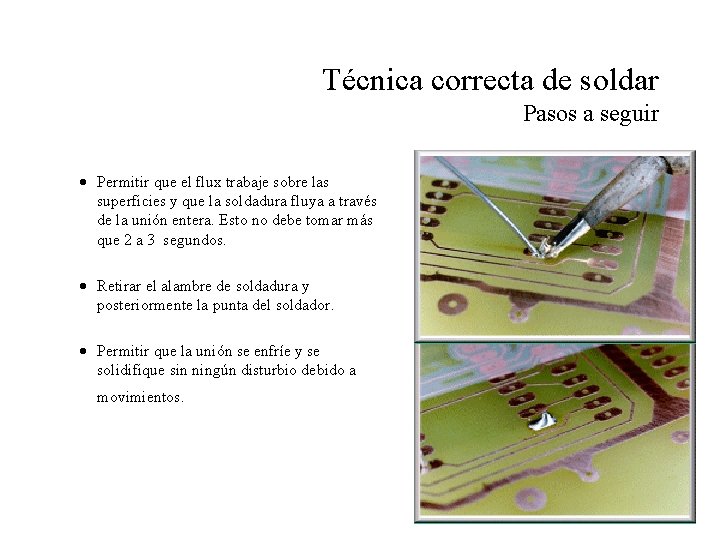 Técnica correcta de soldar
Pasos a seguir

• Permitir que el flux trabaje sobre las superficies y que la soldadura fluya a través de la unión entera. Esto no debe tomar más que 2 a 3 segundos.

• Retirar el alambre de soldadura y posteriormente la punta del soldador.

• Permitir que la unión se enfríe y se solidifique sin ningún disturbio debido a movimientos.